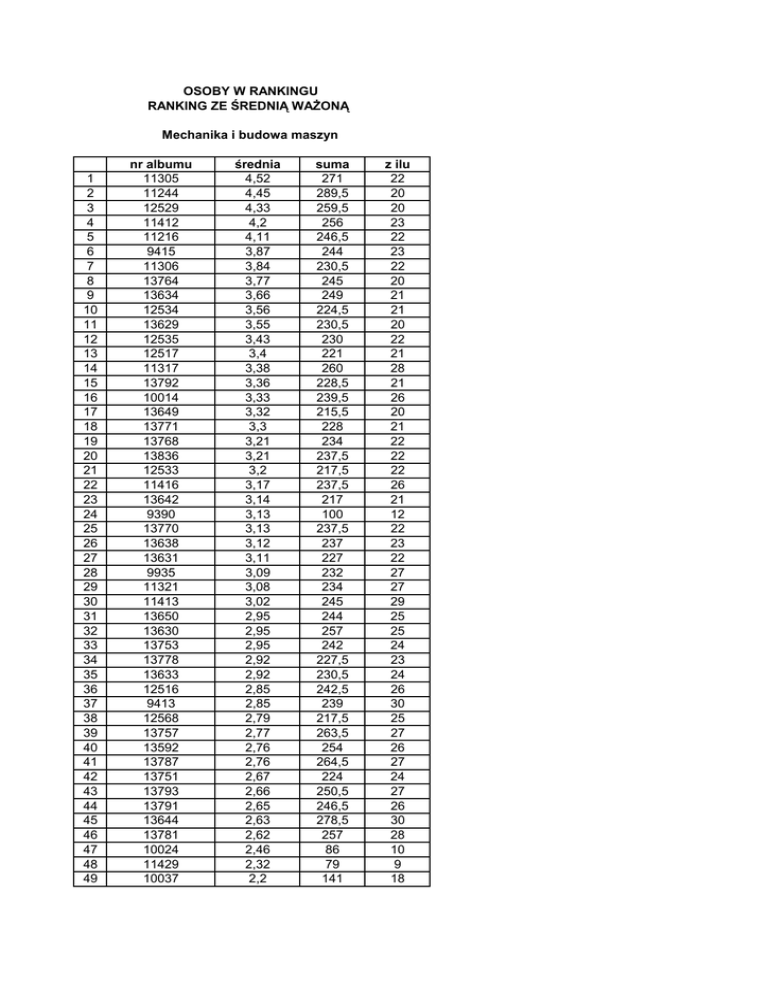 OSOBY W RANKINGU
RANKING ZE ŚREDNIĄ WAŻONĄ

Mechanika i budowa maszyn

| | nr albumu | średnia | suma | z ilu |
|---|---|---|---|---|
| 1 | 11305 | 4,52 | 271 | 22 |
| 2 | 11244 | 4,45 | 289,5 | 20 |
| 3 | 12529 | 4,33 | 259,5 | 20 |
| 4 | 11412 | 4,2 | 256 | 23 |
| 5 | 11216 | 4,11 | 246,5 | 22 |
| 6 | 9415 | 3,87 | 244 | 23 |
| 7 | 11306 | 3,84 | 230,5 | 22 |
| 8 | 13764 | 3,77 | 245 | 20 |
| 9 | 13634 | 3,66 | 249 | 21 |
| 10 | 12534 | 3,56 | 224,5 | 21 |
| 11 | 13629 | 3,55 | 230,5 | 20 |
| 12 | 12535 | 3,43 | 230 | 22 |
| 13 | 12517 | 3,4 | 221 | 21 |
| 14 | 11317 | 3,38 | 260 | 28 |
| 15 | 13792 | 3,36 | 228,5 | 21 |
| 16 | 10014 | 3,33 | 239,5 | 26 |
| 17 | 13649 | 3,32 | 215,5 | 20 |
| 18 | 13771 | 3,3 | 228 | 21 |
| 19 | 13768 | 3,21 | 234 | 22 |
| 20 | 13836 | 3,21 | 237,5 | 22 |
| 21 | 12533 | 3,2 | 217,5 | 22 |
| 22 | 11416 | 3,17 | 237,5 | 26 |
| 23 | 13642 | 3,14 | 217 | 21 |
| 24 | 9390 | 3,13 | 100 | 12 |
| 25 | 13770 | 3,13 | 237,5 | 22 |
| 26 | 13638 | 3,12 | 237 | 23 |
| 27 | 13631 | 3,11 | 227 | 22 |
| 28 | 9935 | 3,09 | 232 | 27 |
| 29 | 11321 | 3,08 | 234 | 27 |
| 30 | 11413 | 3,02 | 245 | 29 |
| 31 | 13650 | 2,95 | 244 | 25 |
| 32 | 13630 | 2,95 | 257 | 25 |
| 33 | 13753 | 2,95 | 242 | 24 |
| 34 | 13778 | 2,92 | 227,5 | 23 |
| 35 | 13633 | 2,92 | 230,5 | 24 |
| 36 | 12516 | 2,85 | 242,5 | 26 |
| 37 | 9413 | 2,85 | 239 | 30 |
| 38 | 12568 | 2,79 | 217,5 | 25 |
| 39 | 13757 | 2,77 | 263,5 | 27 |
| 40 | 13592 | 2,76 | 254 | 26 |
| 41 | 13787 | 2,76 | 264,5 | 27 |
| 42 | 13751 | 2,67 | 224 | 24 |
| 43 | 13793 | 2,66 | 250,5 | 27 |
| 44 | 13791 | 2,65 | 246,5 | 26 |
| 45 | 13644 | 2,63 | 278,5 | 30 |
| 46 | 13781 | 2,62 | 257 | 28 |
| 47 | 10024 | 2,46 | 86 | 10 |
| 48 | 11429 | 2,32 | 79 | 9 |
| 49 | 10037 | 2,2 | 141 | 18 |